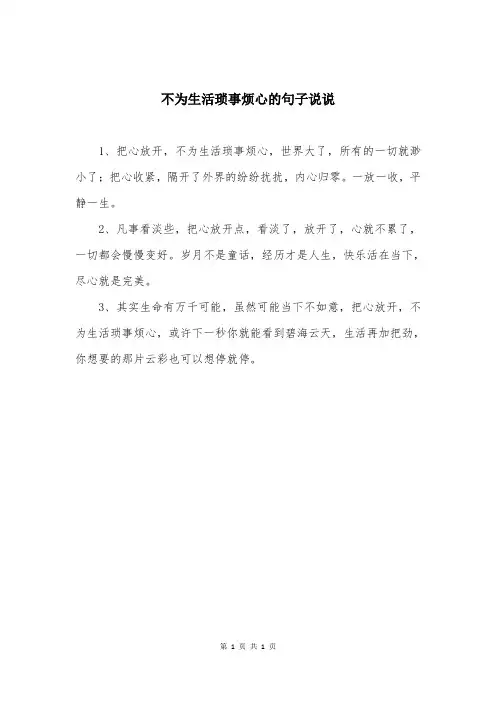 不为生活琐事烦心的句子说说

1、把心放开，不为生活琐事烦心，世界大了，所有的一切就渺小了；把心收紧，隔开了外界的纷纷扰扰，内心归零。一放一收，平静一生。

2、凡事看淡些，把心放开点，看淡了，放开了，心就不累了，一切都会慢慢变好。岁月不是童话，经历才是人生，快乐活在当下，尽心就是完美。

3、其实生命有万千可能，虽然可能当下不如意，把心放开，不为生活琐事烦心，或许下一秒你就能看到碧海云天，生活再加把劲，你想要的那片云彩也可以想停就停。

第 1 页 共 1 页